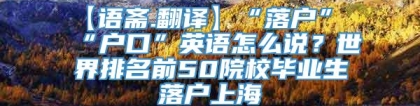 【语斋.翻译】“落户”“户口”英语怎么说？世界排名前50院校毕业生落户上海